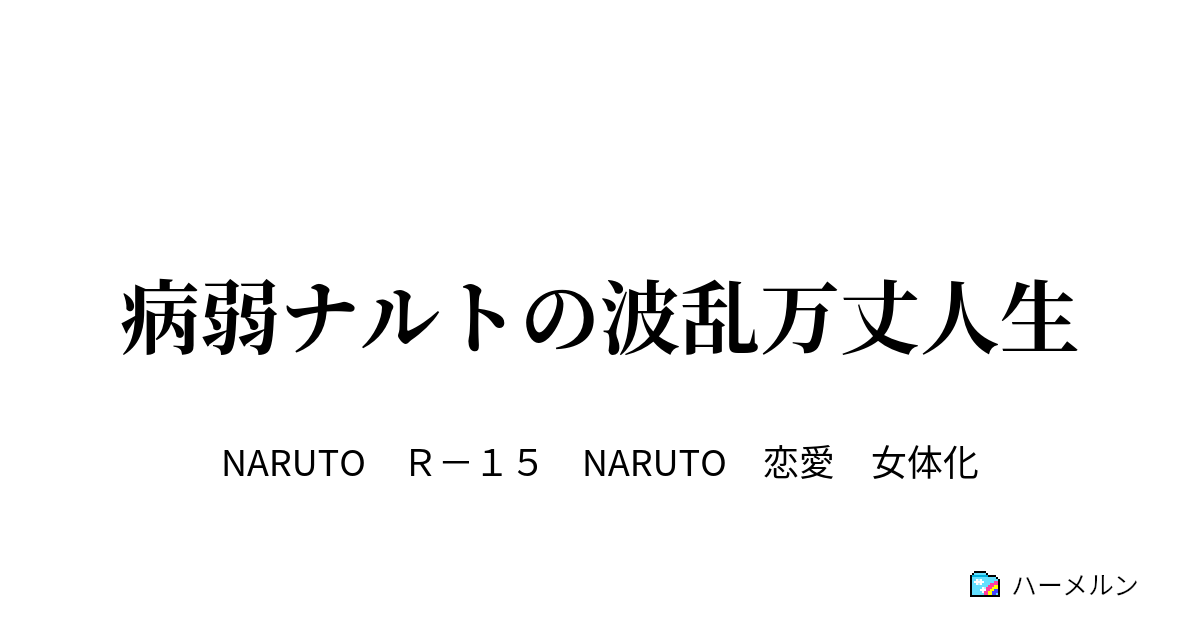 病弱ナルトの波乱万丈人生

NARUTO　Ｒ－１５　NARUTO　恋愛　女体化

ハーメルン